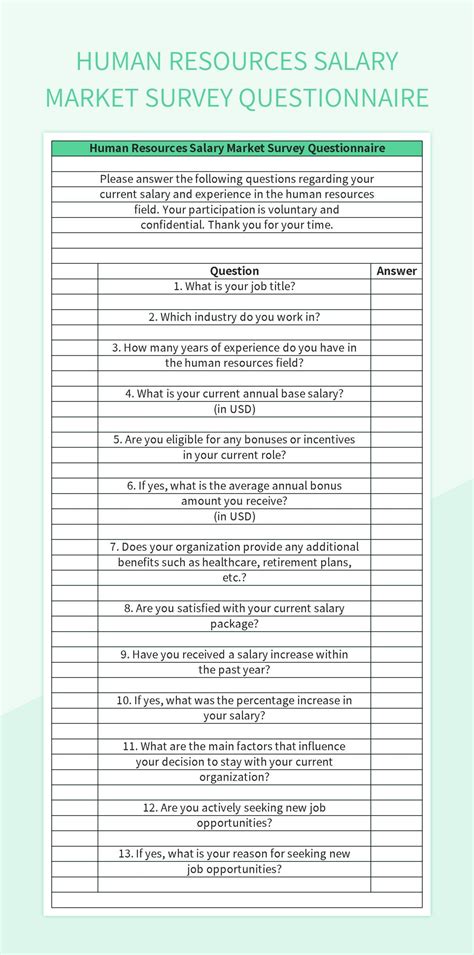 HUMAN RESOURCES SALARY MARKET SURVEY QUESTIONNAIRE

Human Resources Salary Market Survey Questionnaire

Please answer the following questions regarding your current salary and experience in the human resources field. Your participation is voluntary and confidential. Thank you for your time.

| Question | Answer |
|---|---|
| 1. What is your job title? | |
| 2. Which industry do you work in? | |
| 3. How many years of experience do you have in the human resources field? | |
| 4. What is your current annual base salary? (in USD) | |
| 5. Are you eligible for any bonuses or incentives in your current role? | |
| 6. If yes, what is the average annual bonus amount you receive? (in USD) | |
| 7. Does your organization provide any additional benefits such as healthcare, retirement plans, etc.? | |
| 8. Are you satisfied with your current salary package? | |
| 9. Have you received a salary increase within the past year? | |
| 10. If yes, what was the percentage increase in your salary? | |
| 11. What are the main factors that influence your decision to stay with your current organization? | |
| 12. Are you actively seeking new job opportunities? | |
| 13. If yes, what is your reason for seeking new job opportunities? | |